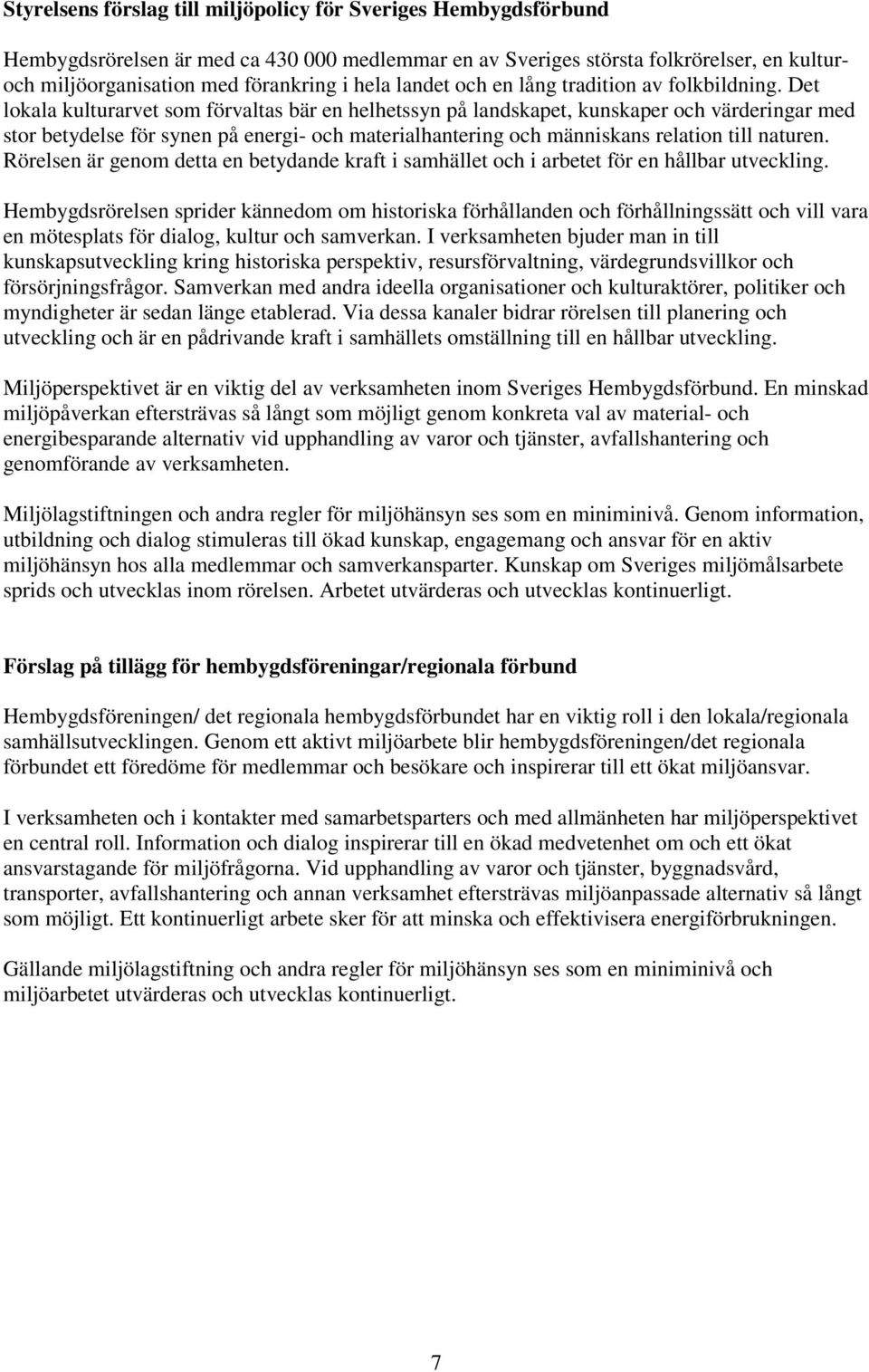 Styrelsens förslag till miljöpolicy för Sveriges Hembygdsförbund

Hembygdsrörelsen är med ca 430 000 medlemmar en av Sveriges största folkrörelser, en kultur- och miljöorganisation med förankring i hela landet och en lång tradition av folkbildning. Det lokala kulturarvet som förvaltas bär en helhetssyn på landskapet, kunskaper och värderingar med stor betydelse för synen på energi- och materialhantering och människans relation till naturen. Rörelsen är genom detta en betydande kraft i samhället och i arbetet för en hållbar utveckling.

Hembygdsrörelsen sprider kännedom om historiska förhållanden och förhållningssätt och vill vara en mötesplats för dialog, kultur och samverkan. I verksamheten bjuder man in till kunskapsutveckling kring historiska perspektiv, resursförvaltning, värdegrundsvillkor och försörjningsfrågor. Samverkan med andra ideella organisationer och kulturaktörer, politiker och myndigheter är sedan länge etablerad. Via dessa kanaler bidrar rörelsen till planering och utveckling och är en pådrivande kraft i samhällets omställning till en hållbar utveckling.

Miljöperspektivet är en viktig del av verksamheten inom Sveriges Hembygdsförbund. En minskad miljöpåverkan eftersträvas så långt som möjligt genom konkreta val av material- och energibesparande alternativ vid upphandling av varor och tjänster, avfallshantering och genomförande av verksamheten.

Miljölagstiftningen och andra regler för miljöhänsyn ses som en miniminivå. Genom information, utbildning och dialog stimuleras till ökad kunskap, engagemang och ansvar för en aktiv miljöhänsyn hos alla medlemmar och samverkansparter. Kunskap om Sveriges miljömålsarbete sprids och utvecklas inom rörelsen. Arbetet utvärderas och utvecklas kontinuerligt.

Förslag på tillägg för hembygdsföreningar/regionala förbund

Hembygdsföreningen/ det regionala hembygdsförbundet har en viktig roll i den lokala/regionala samhällsutvecklingen. Genom ett aktivt miljöarbete blir hembygdsföreningen/det regionala förbundet ett föredöme för medlemmar och besökare och inspirerar till ett ökat miljöansvar.

I verksamheten och i kontakter med samarbetsparters och med allmänheten har miljöperspektivet en central roll. Information och dialog inspirerar till en ökad medvetenhet om och ett ökat ansvarstagande för miljöfrågorna. Vid upphandling av varor och tjänster, byggnadsvård, transporter, avfallshantering och annan verksamhet eftersträvas miljöanpassade alternativ så långt som möjligt. Ett kontinuerligt arbete sker för att minska och effektivisera energiförbrukningen.

Gällande miljölagstiftning och andra regler för miljöhänsyn ses som en miniminivå och miljöarbetet utvärderas och utvecklas kontinuerligt.

7